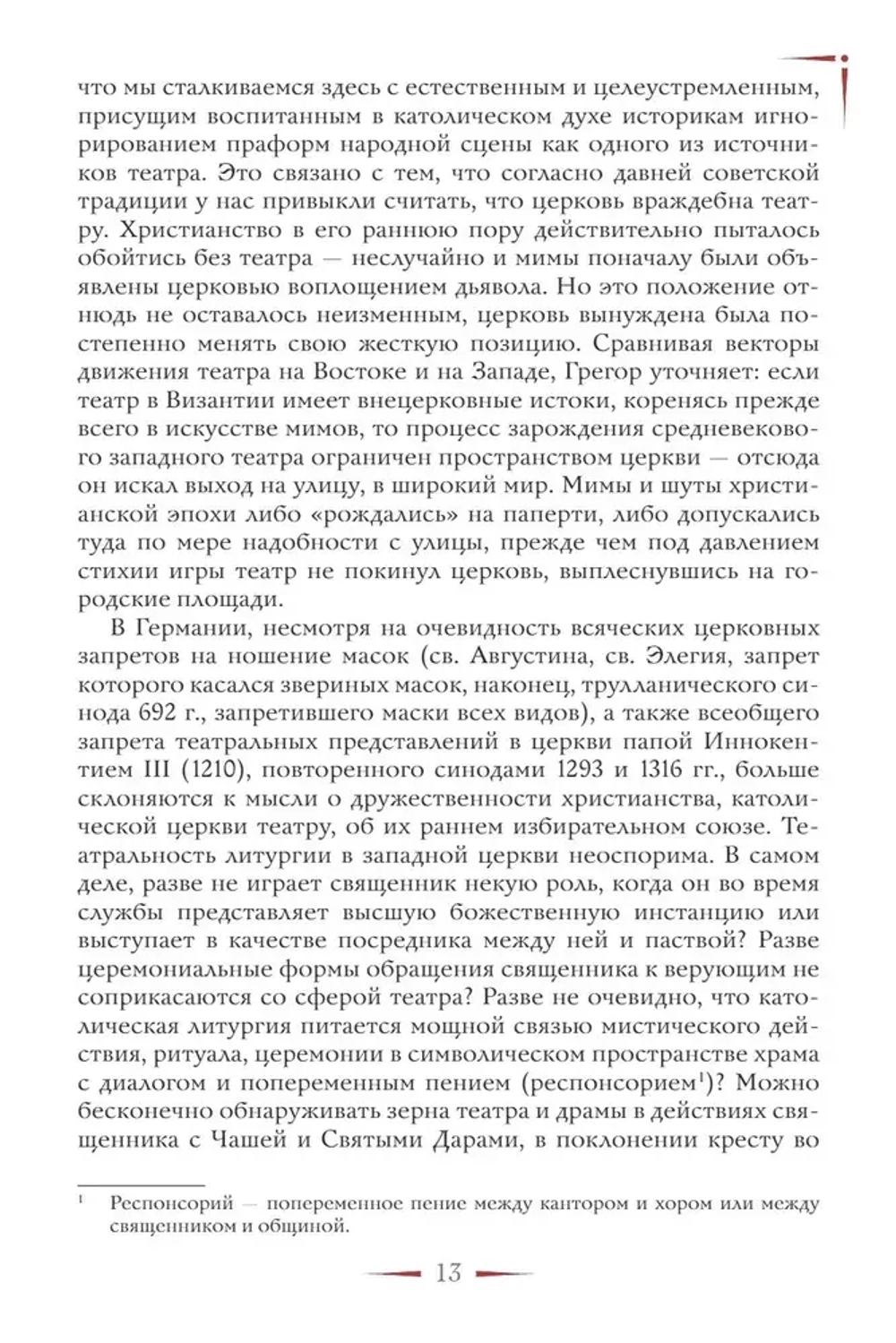 что мы сталкиваемся здесь с естественным и целеустремленным, присущим воспитанным в католическом духе историкам игнорированием праформ народной сцены как одного из источников театра. Это связано с тем, что согласно давней советской традиции у нас привыкли считать, что церковь враждебна театру. Христианство в его раннюю пору действительно пыталось обойтись без театра — неслучайно и мимы поначалу были объявлены церковью воплощением дьявола. Но это положение отнюдь не оставалось неизменным, церковь вынуждена была постепенно менять свою жесткую позицию. Сравнивая векторы движения театра на Востоке и на Западе, Грегор уточняет: если театр в Византии имеет внецерковные истоки, коренясь прежде всего в искусстве мимов, то процесс зарождения средневекового западного театра ограничен пространством церкви — отсюда он искал выход на улицу, в широкий мир. Мимы и шуты христианской эпохи либо «рождались» на паперти, либо допускались туда по мере надобности с улицы, прежде чем под давлением стихии игры театр не покинул церковь, выплеснувшись на городские площади.

В Германии, несмотря на очевидность всяческих церковных запретов на ношение масок (св. Августина, св. Элегия, запрет которого касался звериных масок, наконец, трулланического синода 692 г., запретившего маски всех видов), а также всеобщего запрета театральных представлений в церкви папой Иннокентием III (1210), повторенного синодами 1293 и 1316 гг., больше склоняются к мысли о дружественности христианства, католической церкви театру, об их раннем избирательном союзе. Театральность литургии в западной церкви неоспорима. В самом деле, разве не играет священник некую роль, когда он во время службы представляет высшую божественную инстанцию или выступает в качестве посредника между ней и паствой? Разве церемониальные формы обращения священника к верующим не соприкасаются со сферой театра? Разве не очевидно, что католическая литургия питается мощной связью мистического действия, ритуала, церемонии в символическом пространстве храма с диалогом и попеременным пением (респонсорием$^1$)? Можно бесконечно обнаруживать зерна театра и драмы в действиях священника с Чашей и Святыми Дарами, в поклонении кресту во

$^1$ Респонсорий — попеременное пение между кантором и хором или между священником и общиной.

13